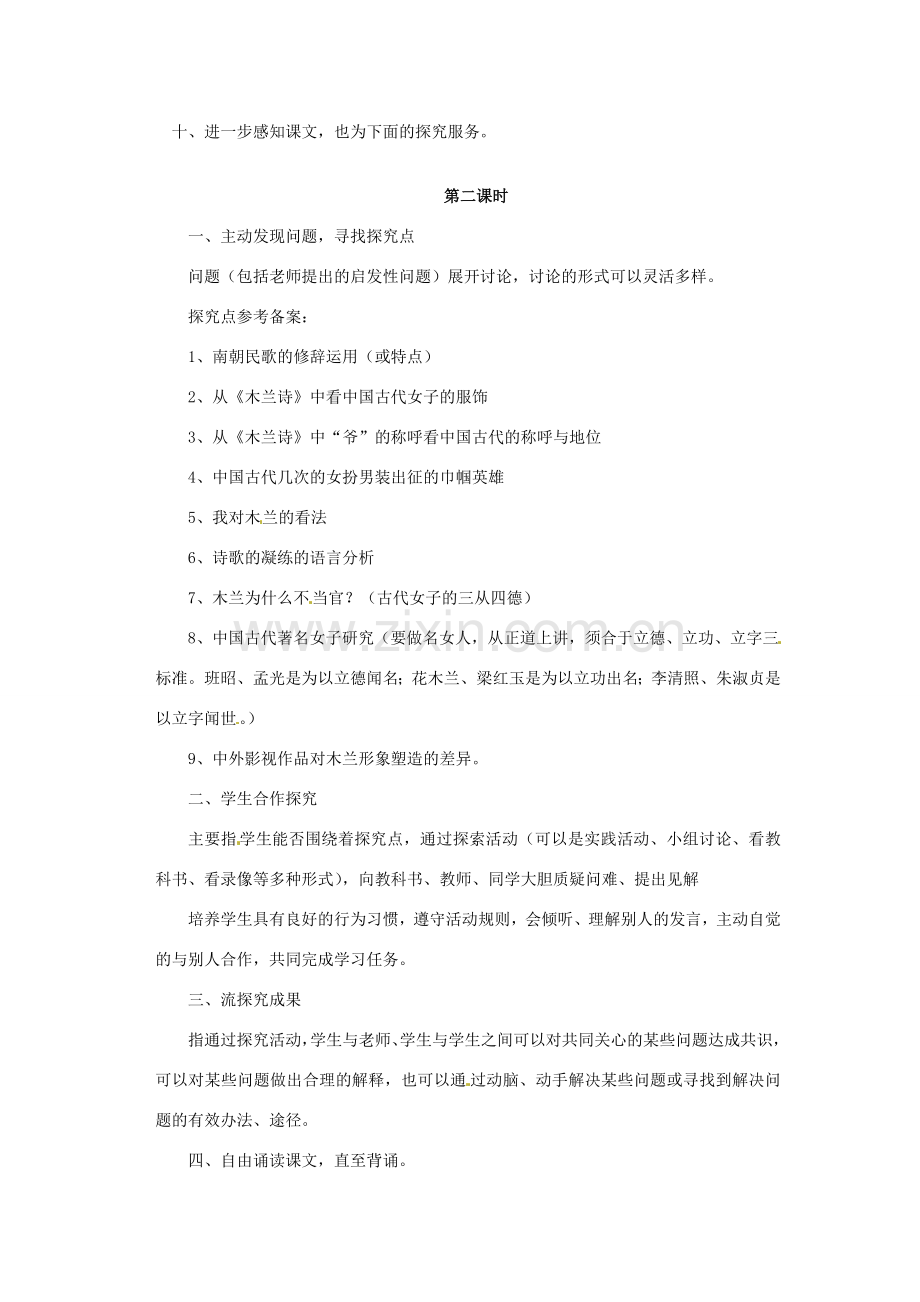 十、进一步感知课文，也为下面的探究服务。

第二课时

一、主动发现问题，寻找探究点

问题（包括老师提出的启发性问题）展开讨论，讨论的形式可以灵活多样。

探究点参考备案：

1、南朝民歌的修辞运用（或特点）

2、从《木兰诗》中看中国古代女子的服饰

3、从《木兰诗》中“爷”的称呼看中国古代的称呼与地位

4、中国古代几次的女扮男装出征的巾帼英雄

5、我对木兰的看法

6、诗歌的凝练的语言分析

7、木兰为什么不当官？（古代女子的三从四德）

8、中国古代著名女子研究（要做名女人，从正道上讲，须合于立德、立功、立字三标准。班昭、孟光是为以立德闻名；花木兰、梁红玉是为以立功出名；李清照、朱淑贞是以立字闻世。）

9、中外影视作品对木兰形象塑造的差异。

二、学生合作探究

主要指学生能否围绕着探究点，通过探索活动（可以是实践活动、小组讨论、看教科书、看录像等多种形式），向教科书、教师、同学大胆质疑问难、提出见解

培养学生具有良好的行为习惯，遵守活动规则，会倾听、理解别人的发言，主动自觉的与别人合作，共同完成学习任务。

三、流探究成果

指通过探究活动，学生与老师、学生与学生之间可以对共同关心的某些问题达成共识，可以对某些问题做出合理的解释，也可以通过动脑、动手解决某些问题或寻找到解决问题的有效办法、途径。

四、自由诵读课文，直至背诵。

www.zixin.com.cn